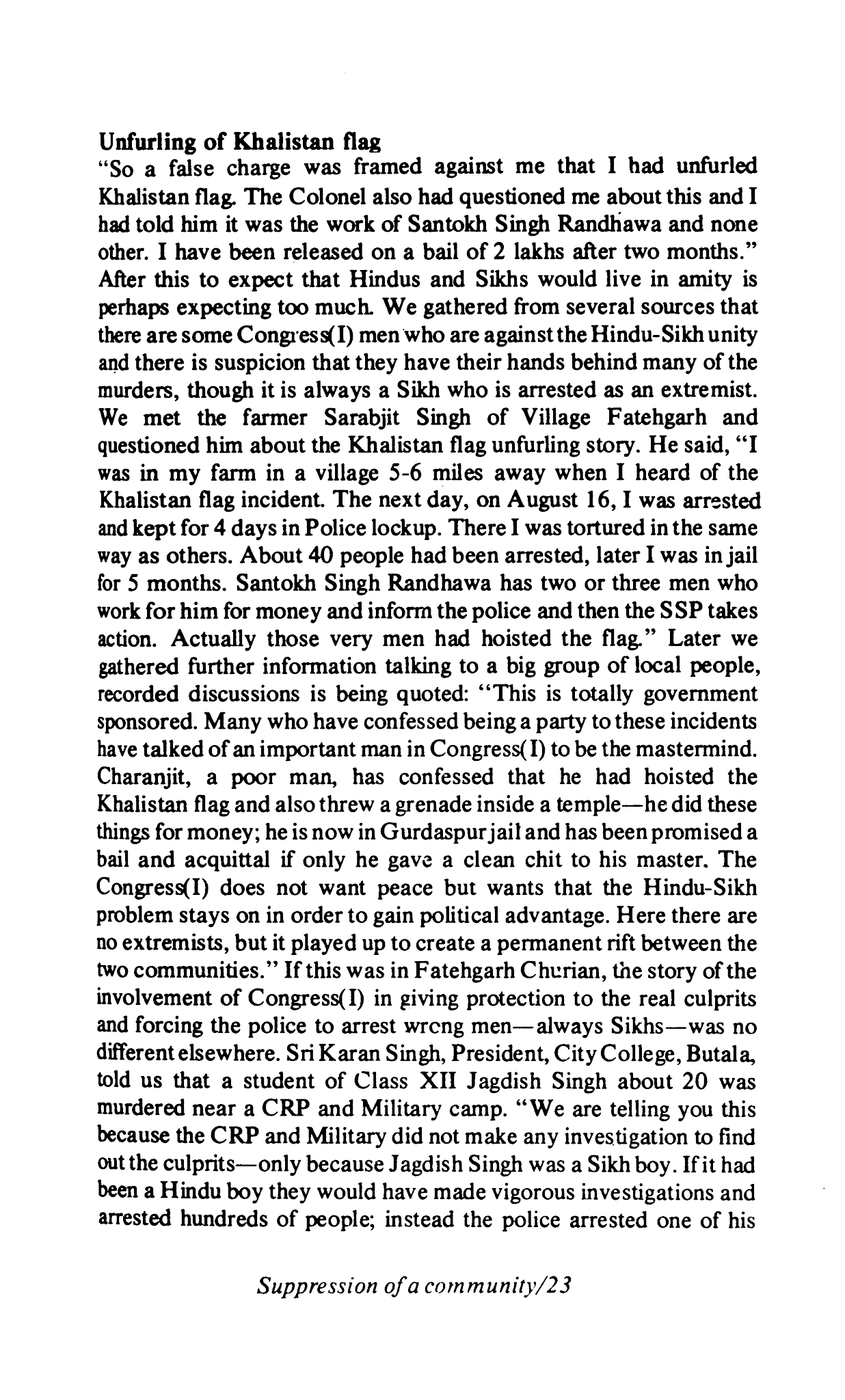 Unfurling of Khalistan flag
"So a false charge was framed against me that I had unfurled Khalistan flag. The Colonel also had questioned me about this and I had told him it was the work of Santokh Singh Randhawa and none other. I have been released on a bail of 2 lakhs after two months." After this to expect that Hindus and Sikhs would live in amity is perhaps expecting too much. We gathered from several sources that there are some Congress(I) men who are against the Hindu-Sikh unity and there is suspicion that they have their hands behind many of the murders, though it is always a Sikh who is arrested as an extremist. We met the farmer Sarabjit Singh of Village Fatehgarh and questioned him about the Khalistan flag unfurling story. He said, "I was in my farm in a village 5-6 miles away when I heard of the Khalistan flag incident. The next day, on August 16, I was arrested and kept for 4 days in Police lockup. There I was tortured in the same way as others. About 40 people had been arrested, later I was in jail for 5 months. Santokh Singh Randhawa has two or three men who work for him for money and inform the police and then the SSP takes action. Actually those very men had hoisted the flag." Later we gathered further information talking to a big group of local people, recorded discussions is being quoted: "This is totally government sponsored. Many who have confessed being a party to these incidents have talked of an important man in Congress(I) to be the mastermind. Charanjit, a poor man, has confessed that he had hoisted the Khalistan flag and also threw a grenade inside a temple—he did these things for money; he is now in Gurdaspur jail and has been promised a bail and acquittal if only he gave a clean chit to his master. The Congress(I) does not want peace but wants that the Hindu-Sikh problem stays on in order to gain political advantage. Here there are no extremists, but it played up to create a permanent rift between the two communities." If this was in Fatehgarh Churian, the story of the involvement of Congress(I) in giving protection to the real culprits and forcing the police to arrest wrong men—always Sikhs—was no different elsewhere. Sri Karan Singh, President, City College, Butala, told us that a student of Class XII Jagdish Singh about 20 was murdered near a CRP and Military camp. "We are telling you this because the CRP and Military did not make any investigation to find out the culprits—only because Jagdish Singh was a Sikh boy. If it had been a Hindu boy they would have made vigorous investigations and arrested hundreds of people; instead the police arrested one of his

Suppression of a community/23